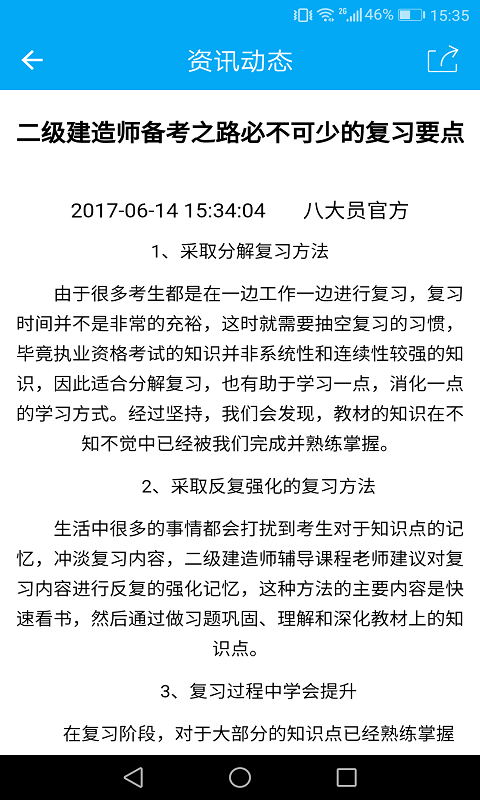 2G 46% 15:35

资讯动态

二级建造师备考之路必不可少的复习要点

2017-06-14 15:34:04　八大员官方

1、采取分解复习方法

由于很多考生都是在一边工作一边进行复习，复习时间并不是非常的充裕，这时就需要抽空复习的习惯，毕竟执业资格考试的知识并非系统性和连续性较强的知识，因此适合分解复习，也有助于学习一点，消化一点的学习方式。经过坚持，我们会发现，教材的知识在不知不觉中已经被我们完成并熟练掌握。

2、采取反复强化的复习方法

生活中很多的事情都会打扰到考生对于知识点的记忆，冲淡复习内容，二级建造师辅导课程老师建议对复习内容进行反复的强化记忆，这种方法的主要内容是快速看书，然后通过做习题巩固、理解和深化教材上的知识点。

3、复习过程中学会提升

在复习阶段，对于大部分的知识点已经熟练掌握